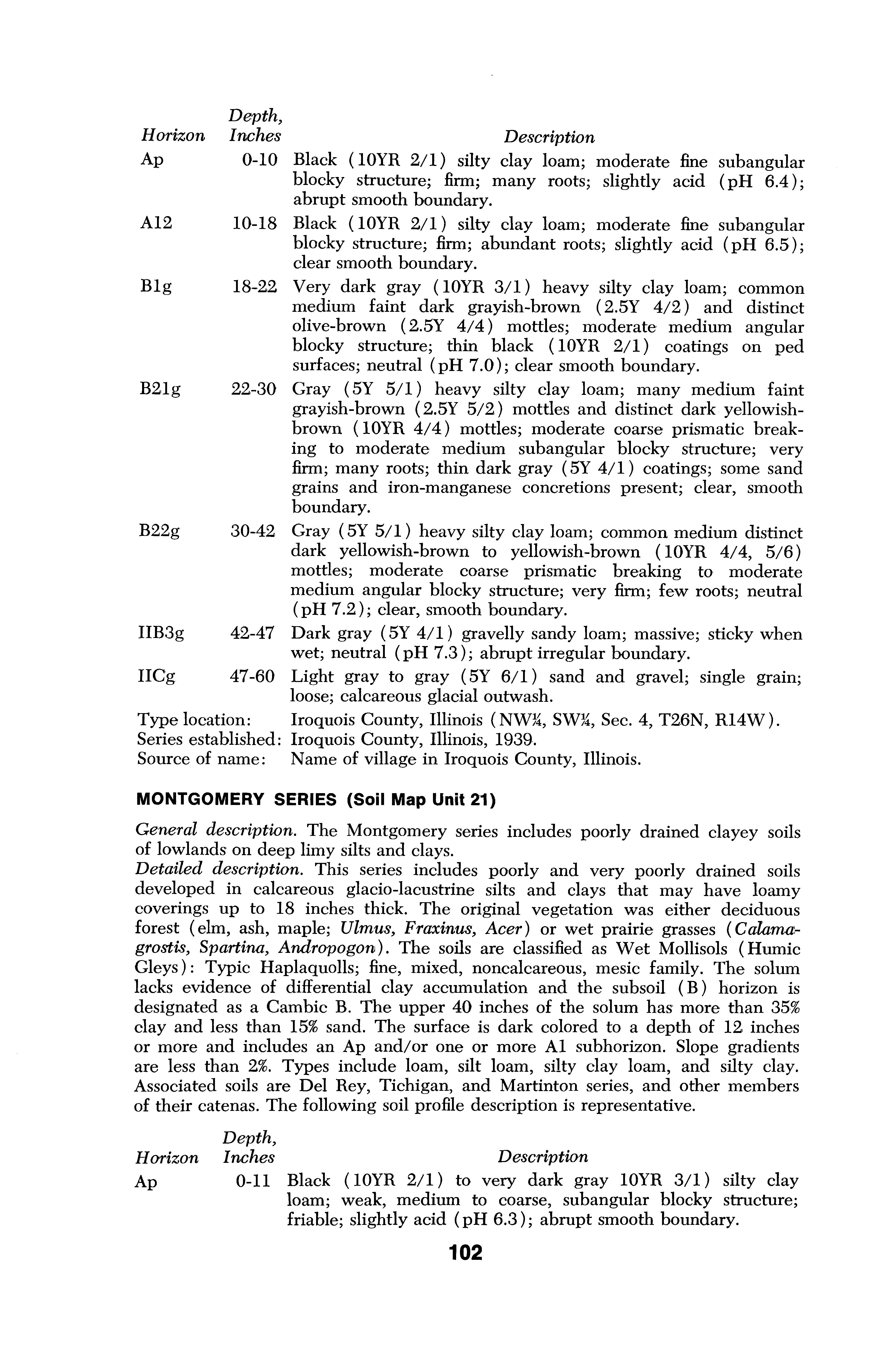 | Horizon | Depth, Inches | Description |
|---|---|---|
| Ap | 0-10 | Black (10YR 2/1) silty clay loam; moderate fine subangular blocky structure; firm; many roots; slightly acid (pH 6.4); abrupt smooth boundary. |
| A12 | 10-18 | Black (10YR 2/1) silty clay loam; moderate fine subangular blocky structure; firm; abundant roots; slightly acid (pH 6.5); clear smooth boundary. |
| B1g | 18-22 | Very dark gray (10YR 3/1) heavy silty clay loam; common medium faint dark grayish-brown (2.5Y 4/2) and distinct olive-brown (2.5Y 4/4) mottles; moderate medium angular blocky structure; thin black (10YR 2/1) coatings on ped surfaces; neutral (pH 7.0); clear smooth boundary. |
| B21g | 22-30 | Gray (5Y 5/1) heavy silty clay loam; many medium faint grayish-brown (2.5Y 5/2) mottles and distinct dark yellowish-brown (10YR 4/4) mottles; moderate coarse prismatic breaking to moderate medium subangular blocky structure; very firm; many roots; thin dark gray (5Y 4/1) coatings; some sand grains and iron-manganese concretions present; clear, smooth boundary. |
| B22g | 30-42 | Gray (5Y 5/1) heavy silty clay loam; common medium distinct dark yellowish-brown to yellowish-brown (10YR 4/4, 5/6) mottles; moderate coarse prismatic breaking to moderate medium angular blocky structure; very firm; few roots; neutral (pH 7.2); clear, smooth boundary. |
| IIB3g | 42-47 | Dark gray (5Y 4/1) gravelly sandy loam; massive; sticky when wet; neutral (pH 7.3); abrupt irregular boundary. |
| IICg | 47-60 | Light gray to gray (5Y 6/1) sand and gravel; single grain; loose; calcareous glacial outwash. |

Type location: Iroquois County, Illinois (NW¼, SW¼, Sec. 4, T26N, R14W).
Series established: Iroquois County, Illinois, 1939.
Source of name: Name of village in Iroquois County, Illinois.

MONTGOMERY SERIES (Soil Map Unit 21)

General description. The Montgomery series includes poorly drained clayey soils of lowlands on deep limy silts and clays.
Detailed description. This series includes poorly and very poorly drained soils developed in calcareous glacio-lacustrine silts and clays that may have loamy coverings up to 18 inches thick. The original vegetation was either deciduous forest (elm, ash, maple; Ulmus, Fraxinus, Acer) or wet prairie grasses (Calamagrostis, Spartina, Andropogon). The soils are classified as Wet Mollisols (Humic Gleys): Typic Haplaquolls; fine, mixed, noncalcareous, mesic family. The solum lacks evidence of differential clay accumulation and the subsoil (B) horizon is designated as a Cambic B. The upper 40 inches of the solum has more than 35% clay and less than 15% sand. The surface is dark colored to a depth of 12 inches or more and includes an Ap and/or one or more A1 subhorizon. Slope gradients are less than 2%. Types include loam, silt loam, silty clay loam, and silty clay. Associated soils are Del Rey, Tichigan, and Martinton series, and other members of their catenas. The following soil profile description is representative.

| Horizon | Depth, Inches | Description |
|---|---|---|
| Ap | 0-11 | Black (10YR 2/1) to very dark gray 10YR 3/1) silty clay loam; weak, medium to coarse, subangular blocky structure; friable; slightly acid (pH 6.3); abrupt smooth boundary. |

102